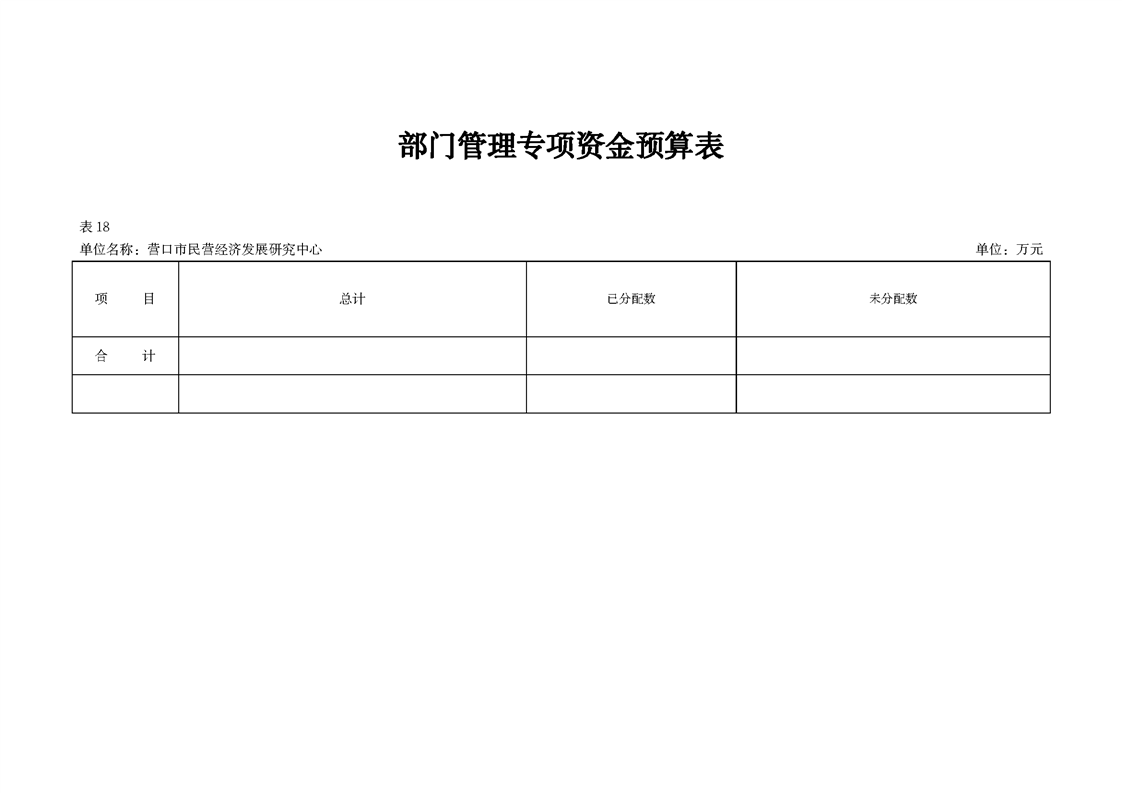 部门管理专项资金预算表

表 18

单位名称：营口市民营经济发展研究中心

单位：万元

| 项　　目 | 总计 | 已分配数 | 未分配数 |
|---|---|---|---|
| 合　　计 | | | |
| | | | |